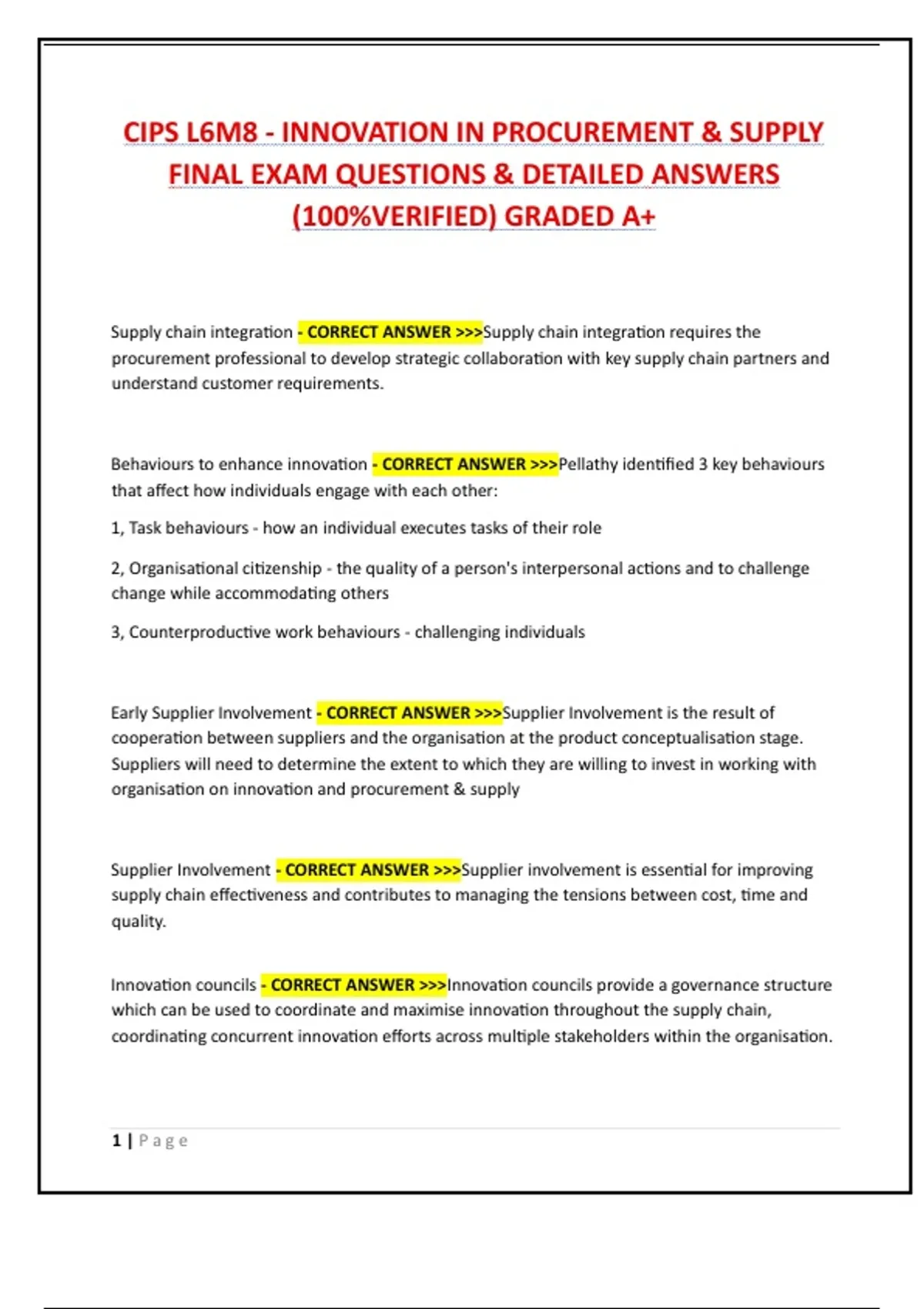 CIPS L6M8 - INNOVATION IN PROCUREMENT & SUPPLY FINAL EXAM QUESTIONS & DETAILED ANSWERS (100%VERIFIED) GRADED A+

Supply chain integration - CORRECT ANSWER >>>Supply chain integration requires the procurement professional to develop strategic collaboration with key supply chain partners and understand customer requirements.

Behaviours to enhance innovation - CORRECT ANSWER >>>Pellathy identified 3 key behaviours that affect how individuals engage with each other:

1, Task behaviours - how an individual executes tasks of their role

2, Organisational citizenship - the quality of a person's interpersonal actions and to challenge change while accommodating others

3, Counterproductive work behaviours - challenging individuals

Early Supplier Involvement - CORRECT ANSWER >>>Supplier Involvement is the result of cooperation between suppliers and the organisation at the product conceptualisation stage. Suppliers will need to determine the extent to which they are willing to invest in working with organisation on innovation and procurement & supply

Supplier Involvement - CORRECT ANSWER >>>Supplier involvement is essential for improving supply chain effectiveness and contributes to managing the tensions between cost, time and quality.

Innovation councils - CORRECT ANSWER >>>Innovation councils provide a governance structure which can be used to coordinate and maximise innovation throughout the supply chain, coordinating concurrent innovation efforts across multiple stakeholders within the organisation.

1 | Page